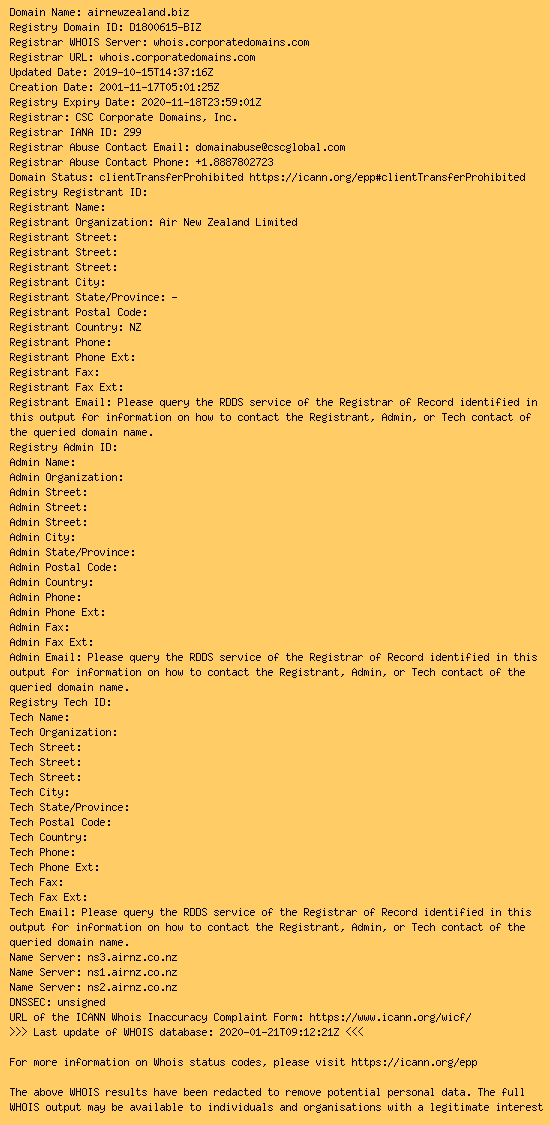 Domain Name: airnewzealand.biz
Registry Domain ID: D1800615-BIZ
Registrar WHOIS Server: whois.corporatedomains.com
Registrar URL: whois.corporatedomains.com
Updated Date: 2019-10-15T14:37:16Z
Creation Date: 2001-11-17T05:01:25Z
Registry Expiry Date: 2020-11-18T23:59:01Z
Registrar: CSC Corporate Domains, Inc.
Registrar IANA ID: 299
Registrar Abuse Contact Email: domainabuse@cscglobal.com
Registrar Abuse Contact Phone: +1.8887802723
Domain Status: clientTransferProhibited https://icann.org/epp#clientTransferProhibited
Registry Registrant ID:
Registrant Name:
Registrant Organization: Air New Zealand Limited
Registrant Street:
Registrant Street:
Registrant Street:
Registrant City:
Registrant State/Province: -
Registrant Postal Code:
Registrant Country: NZ
Registrant Phone:
Registrant Phone Ext:
Registrant Fax:
Registrant Fax Ext:
Registrant Email: Please query the RDDS service of the Registrar of Record identified in this output for information on how to contact the Registrant, Admin, or Tech contact of the queried domain name.
Registry Admin ID:
Admin Name:
Admin Organization:
Admin Street:
Admin Street:
Admin Street:
Admin City:
Admin State/Province:
Admin Postal Code:
Admin Country:
Admin Phone:
Admin Phone Ext:
Admin Fax:
Admin Fax Ext:
Admin Email: Please query the RDDS service of the Registrar of Record identified in this output for information on how to contact the Registrant, Admin, or Tech contact of the queried domain name.
Registry Tech ID:
Tech Name:
Tech Organization:
Tech Street:
Tech Street:
Tech Street:
Tech City:
Tech State/Province:
Tech Postal Code:
Tech Country:
Tech Phone:
Tech Phone Ext:
Tech Fax:
Tech Fax Ext:
Tech Email: Please query the RDDS service of the Registrar of Record identified in this output for information on how to contact the Registrant, Admin, or Tech contact of the queried domain name.
Name Server: ns3.airnz.co.nz
Name Server: ns1.airnz.co.nz
Name Server: ns2.airnz.co.nz
DNSSEC: unsigned
URL of the ICANN Whois Inaccuracy Complaint Form: https://www.icann.org/wicf/
>>> Last update of WHOIS database: 2020-01-21T09:12:21Z <<<

For more information on Whois status codes, please visit https://icann.org/epp

The above WHOIS results have been redacted to remove potential personal data. The full WHOIS output may be available to individuals and organisations with a legitimate interest